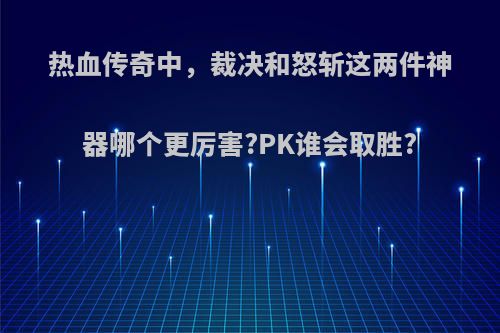 热血传奇中，裁决和怒斩这两件神器哪个更厉害?PK谁会取胜?